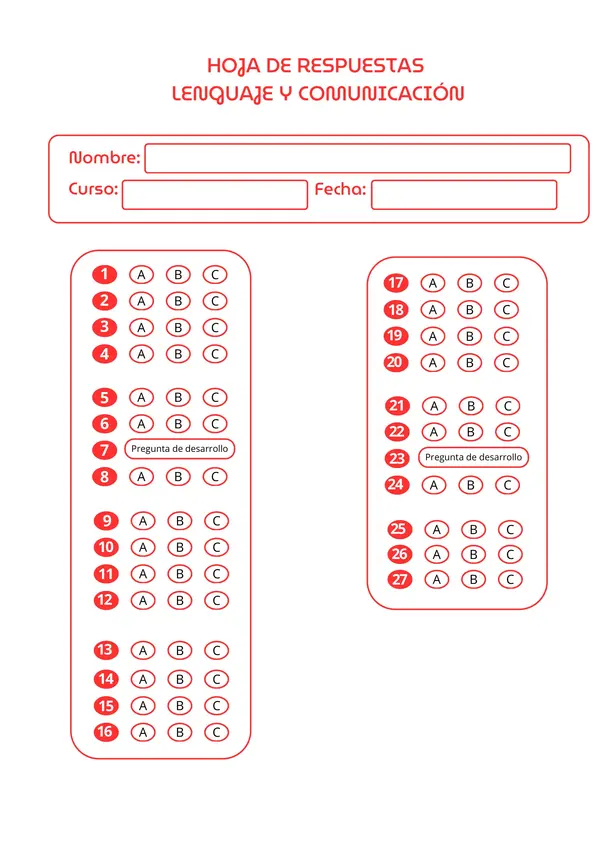 HOJA DE RESPUESTAS
LENGUAJE Y COMUNICACIÓN

Nombre:
Curso: Fecha:

1 A B C
2 A B C
3 A B C
4 A B C

5 A B C
6 A B C
7 Pregunta de desarrollo
8 A B C

9 A B C
10 A B C
11 A B C
12 A B C

13 A B C
14 A B C
15 A B C
16 A B C

17 A B C
18 A B C
19 A B C
20 A B C

21 A B C
22 A B C
23 Pregunta de desarrollo
24 A B C

25 A B C
26 A B C
27 A B C